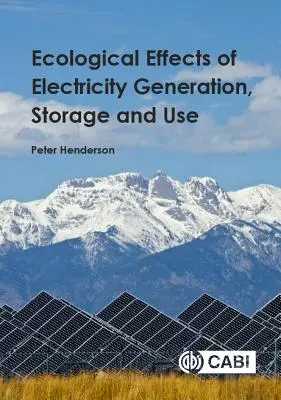 Ecological Effects of Electricity Generation, Storage and Use

Peter Henderson

CABI